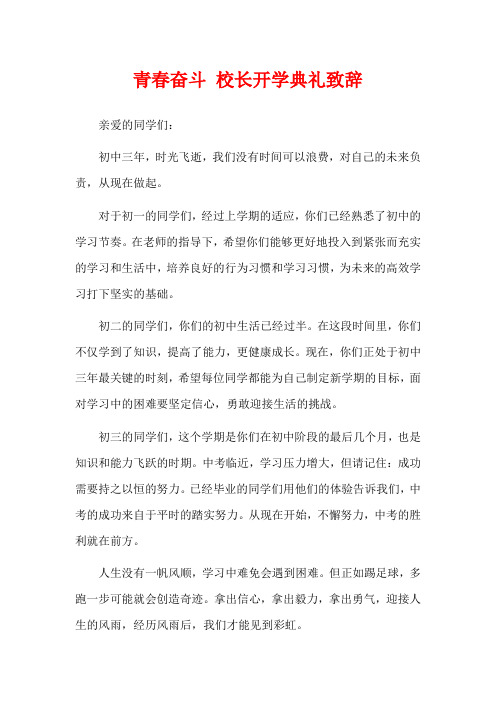 青春奋斗 校长开学典礼致辞

亲爱的同学们：

初中三年，时光飞逝，我们没有时间可以浪费，对自己的未来负责，从现在做起。

对于初一的同学们，经过上学期的适应，你们已经熟悉了初中的学习节奏。在老师的指导下，希望你们能够更好地投入到紧张而充实的学习和生活中，培养良好的行为习惯和学习习惯，为未来的高效学习打下坚实的基础。

初二的同学们，你们的初中生活已经过半。在这段时间里，你们不仅学到了知识，提高了能力，更健康成长。现在，你们正处于初中三年最关键的时刻，希望每位同学都能为自己制定新学期的目标，面对学习中的困难要坚定信心，勇敢迎接生活的挑战。

初三的同学们，这个学期是你们在初中阶段的最后几个月，也是知识和能力飞跃的时期。中考临近，学习压力增大，但请记住：成功需要持之以恒的努力。已经毕业的同学们用他们的体验告诉我们，中考的成功来自于平时的踏实努力。从现在开始，不懈努力，中考的胜利就在前方。

人生没有一帆风顺，学习中难免会遇到困难。但正如踢足球，多跑一步可能就会创造奇迹。拿出信心，拿出毅力，拿出勇气，迎接人生的风雨，经历风雨后，我们才能见到彩虹。